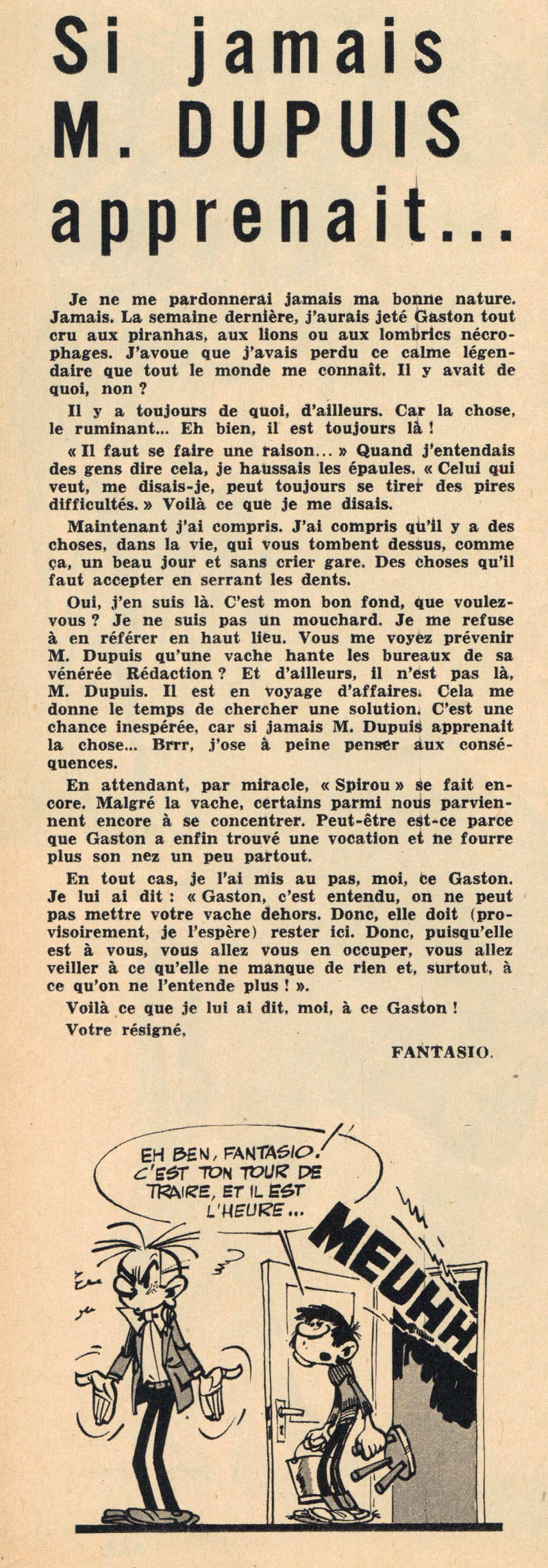 Si jamais M. DUPUIS apprenait...

Je ne me pardonnerai jamais ma bonne nature. Jamais. La semaine dernière, j'aurais jeté Gaston tout cru aux piranhas, aux lions ou aux lombrics nécrophages. J'avoue que j'avais perdu ce calme légendaire que tout le monde me connaît. Il y avait de quoi, non ?

Il y a toujours de quoi, d'ailleurs. Car la chose, le ruminant... Eh bien, il est toujours là !

« Il faut se faire une raison... » Quand j'entendais des gens dire cela, je haussais les épaules. « Celui qui veut, me disais-je, peut toujours se tirer des pires difficultés. » Voilà ce que je me disais.

Maintenant j'ai compris. J'ai compris qu'il y a des choses, dans la vie, qui vous tombent dessus, comme ça, un beau jour et sans crier gare. Des choses qu'il faut accepter en serrant les dents.

Oui, j'en suis là. C'est mon bon fond, que voulez-vous ? Je ne suis pas un mouchard. Je me refuse à en référer en haut lieu. Vous me voyez prévenir M. Dupuis qu'une vache hante les bureaux de sa vénérée Rédaction ? Et d'ailleurs, il n'est pas là, M. Dupuis. Il est en voyage d'affaires. Cela me donne le temps de chercher une solution. C'est une chance inespérée, car si jamais M. Dupuis apprenait la chose... Brrr, j'ose à peine penser aux conséquences.

En attendant, par miracle, « Spirou » se fait encore. Malgré la vache, certains parmi nous parviennent encore à se concentrer. Peut-être est-ce parce que Gaston a enfin trouvé une vocation et ne fourre plus son nez un peu partout.

En tout cas, je l'ai mis au pas, moi, ce Gaston. Je lui ai dit : « Gaston, c'est entendu, on ne peut pas mettre votre vache dehors. Donc, elle doit (provisoirement, je l'espère) rester ici. Donc, puisqu'elle est à vous, vous allez vous en occuper, vous allez veiller à ce qu'elle ne manque de rien et, surtout, à ce qu'on ne l'entende plus ! ».

Voilà ce que je lui ai dit, moi, à ce Gaston !

Votre résigné,

FANTASIO.

EH BEN, FANTASIO. C'EST TON TOUR DE TRAIRE, ET IL EST L'HEURE...

MEUHH